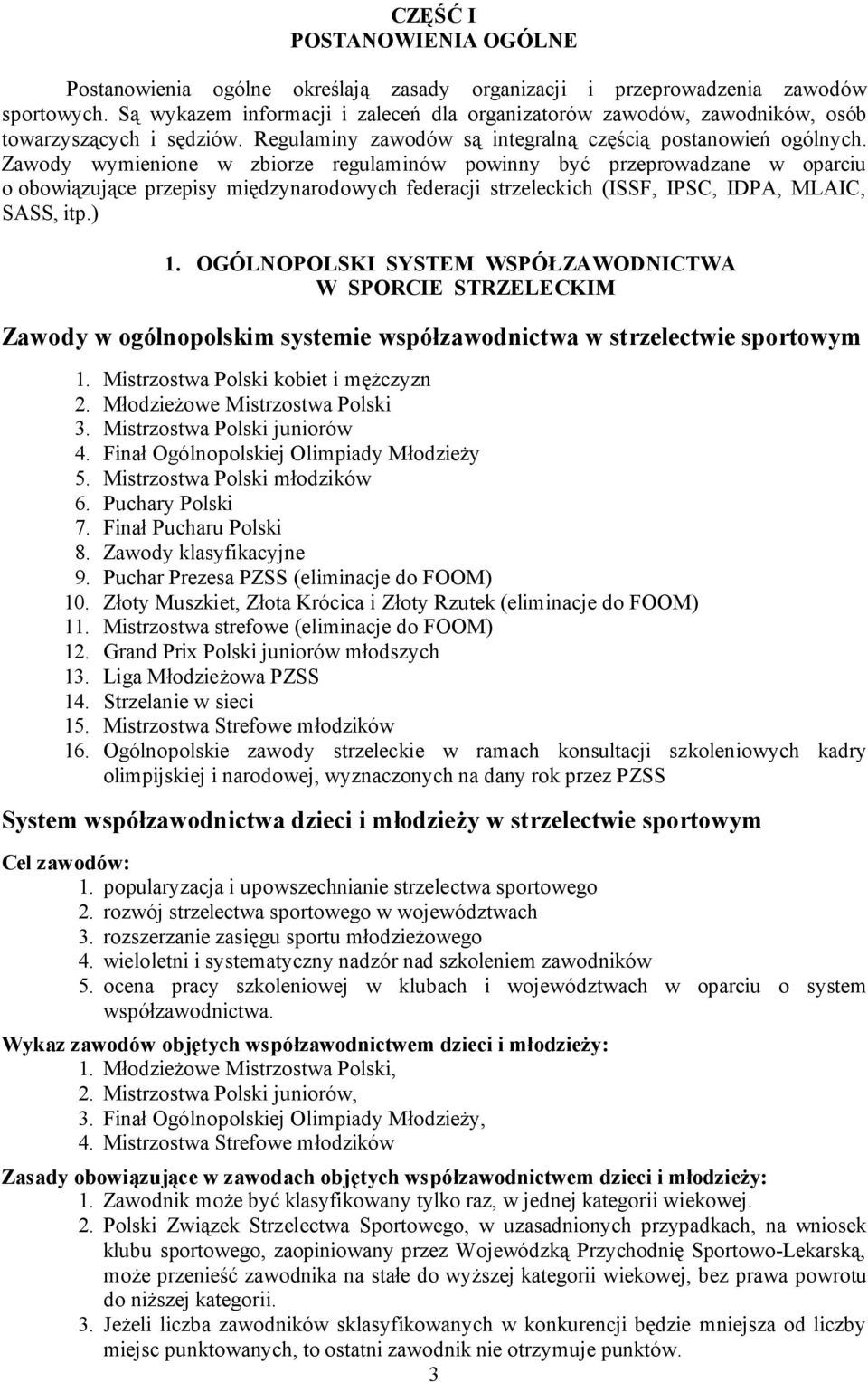 CZĘŚĆ I
POSTANOWIENIA OGÓLNE

Postanowienia ogólne określają zasady organizacji i przeprowadzenia zawodów sportowych. Są wykazem informacji i zaleceń dla organizatorów zawodów, zawodników, osób towarzyszących i sędziów. Regulaminy zawodów są integralną częścią postanowień ogólnych. Zawody wymienione w zbiorze regulaminów powinny być przeprowadzane w oparciu o obowiązujące przepisy międzynarodowych federacji strzeleckich (ISSF, IPSC, IDPA, MLAIC, SASS, itp.)

1. OGÓLNOPOLSKI SYSTEM WSPÓŁZAWODNICTWA W SPORCIE STRZELECKIM

Zawody w ogólnopolskim systemie współzawodnictwa w strzelectwie sportowym
1. Mistrzostwa Polski kobiet i mężczyzn
2. Młodzieżowe Mistrzostwa Polski
3. Mistrzostwa Polski juniorów
4. Finał Ogólnopolskiej Olimpiady Młodzieży
5. Mistrzostwa Polski młodzików
6. Puchary Polski
7. Finał Pucharu Polski
8. Zawody klasyfikacyjne
9. Puchar Prezesa PZSS (eliminacje do FOOM)
10. Złoty Muszkiet, Złota Krócica i Złoty Rzutek (eliminacje do FOOM)
11. Mistrzostwa strefowe (eliminacje do FOOM)
12. Grand Prix Polski juniorów młodszych
13. Liga Młodzieżowa PZSS
14. Strzelanie w sieci
15. Mistrzostwa Strefowe młodzików
16. Ogólnopolskie zawody strzeleckie w ramach konsultacji szkoleniowych kadry olimpijskiej i narodowej, wyznaczonych na dany rok przez PZSS

System współzawodnictwa dzieci i młodzieży w strzelectwie sportowym

Cel zawodów:
1. popularyzacja i upowszechnianie strzelectwa sportowego
2. rozwój strzelectwa sportowego w województwach
3. rozszerzanie zasięgu sportu młodzieżowego
4. wieloletni i systematyczny nadzór nad szkoleniem zawodników
5. ocena pracy szkoleniowej w klubach i województwach w oparciu o system współzawodnictwa.

Wykaz zawodów objętych współzawodnictwem dzieci i młodzieży:
1. Młodzieżowe Mistrzostwa Polski,
2. Mistrzostwa Polski juniorów,
3. Finał Ogólnopolskiej Olimpiady Młodzieży,
4. Mistrzostwa Strefowe młodzików

Zasady obowiązujące w zawodach objętych współzawodnictwem dzieci i młodzieży:
1. Zawodnik może być klasyfikowany tylko raz, w jednej kategorii wiekowej.
2. Polski Związek Strzelectwa Sportowego, w uzasadnionych przypadkach, na wniosek klubu sportowego, zaopiniowany przez Wojewódzką Przychodnię Sportowo-Lekarską, może przenieść zawodnika na stałe do wyższej kategorii wiekowej, bez prawa powrotu do niższej kategorii.
3. Jeżeli liczba zawodników sklasyfikowanych w konkurencji będzie mniejsza od liczby miejsc punktowanych, to ostatni zawodnik nie otrzymuje punktów.

3